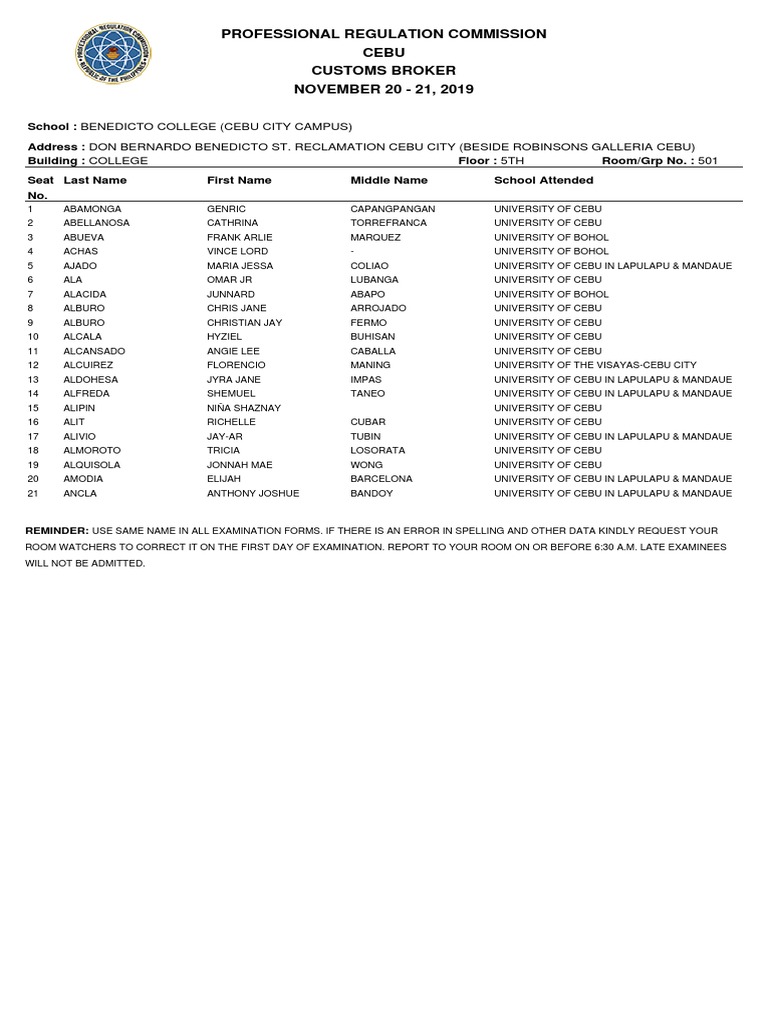 PROFESSIONAL REGULATION COMMISSION
CEBU
CUSTOMS BROKER
NOVEMBER 20 - 21, 2019

School : BENEDICTO COLLEGE (CEBU CITY CAMPUS)

Address : DON BERNARDO BENEDICTO ST. RECLAMATION CEBU CITY (BESIDE ROBINSONS GALLERIA CEBU)
Building : COLLEGE Floor : 5TH Room/Grp No. : 501

| Seat No. | Last Name | First Name | Middle Name | School Attended |
|---|---|---|---|---|
| 1 | ABAMONGA | GENRIC | CAPANGPANGAN | UNIVERSITY OF CEBU |
| 2 | ABELLANOSA | CATHRINA | TORREFRANCA | UNIVERSITY OF CEBU |
| 3 | ABUEVA | FRANK ARLIE | MARQUEZ | UNIVERSITY OF BOHOL |
| 4 | ACHAS | VINCE LORD | - | UNIVERSITY OF BOHOL |
| 5 | AJADO | MARIA JESSA | COLIAO | UNIVERSITY OF CEBU IN LAPULAPU & MANDAUE |
| 6 | ALA | OMAR JR | LUBANGA | UNIVERSITY OF CEBU |
| 7 | ALACIDA | JUNNARD | ABAPO | UNIVERSITY OF BOHOL |
| 8 | ALBURO | CHRIS JANE | ARROJADO | UNIVERSITY OF CEBU |
| 9 | ALBURO | CHRISTIAN JAY | FERMO | UNIVERSITY OF CEBU |
| 10 | ALCALA | HYZIEL | BUHISAN | UNIVERSITY OF CEBU |
| 11 | ALCANSADO | ANGIE LEE | CABALLA | UNIVERSITY OF CEBU |
| 12 | ALCUIREZ | FLORENCIO | MANING | UNIVERSITY OF THE VISAYAS-CEBU CITY |
| 13 | ALDOHESA | JYRA JANE | IMPAS | UNIVERSITY OF CEBU IN LAPULAPU & MANDAUE |
| 14 | ALFREDA | SHEMUEL | TANEO | UNIVERSITY OF CEBU IN LAPULAPU & MANDAUE |
| 15 | ALIPIN | NIÑA SHAZNAY | | UNIVERSITY OF CEBU |
| 16 | ALIT | RICHELLE | CUBAR | UNIVERSITY OF CEBU |
| 17 | ALIVIO | JAY-AR | TUBIN | UNIVERSITY OF CEBU IN LAPULAPU & MANDAUE |
| 18 | ALMOROTO | TRICIA | LOSORATA | UNIVERSITY OF CEBU |
| 19 | ALQUISOLA | JONNAH MAE | WONG | UNIVERSITY OF CEBU |
| 20 | AMODIA | ELIJAH | BARCELONA | UNIVERSITY OF CEBU IN LAPULAPU & MANDAUE |
| 21 | ANCLA | ANTHONY JOSHUE | BANDOY | UNIVERSITY OF CEBU IN LAPULAPU & MANDAUE |

REMINDER: USE SAME NAME IN ALL EXAMINATION FORMS. IF THERE IS AN ERROR IN SPELLING AND OTHER DATA KINDLY REQUEST YOUR ROOM WATCHERS TO CORRECT IT ON THE FIRST DAY OF EXAMINATION. REPORT TO YOUR ROOM ON OR BEFORE 6:30 A.M. LATE EXAMINEES WILL NOT BE ADMITTED.